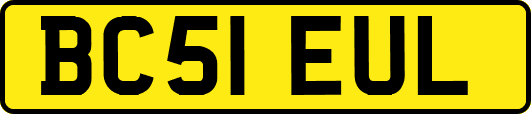 BC51 EUL